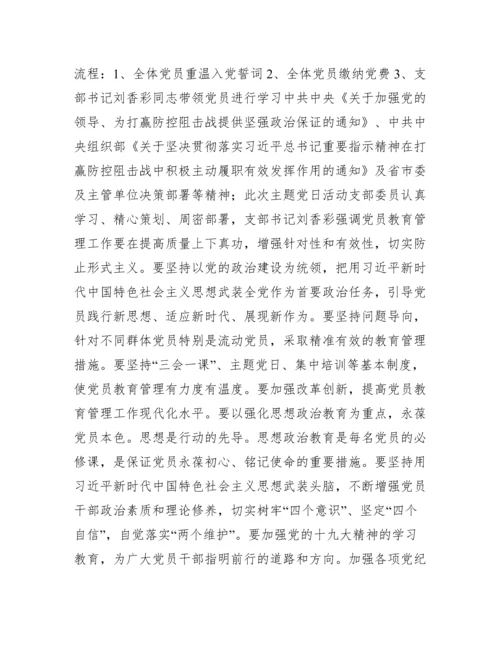 流程：1、全体党员重温入党誓词 2、全体党员缴纳党费 3、支部书记刘香彩同志带领党员进行学习中共中央《关于加强党的领导、为打赢防控阻击战提供坚强政治保证的通知》、中共中央组织部《关于坚决贯彻落实习近平总书记重要指示精神在打赢防控阻击战中积极主动履职有效发挥作用的通知》及省市委及主管单位决策部署等精神；此次主题党日活动支部委员认真学习、精心策划、周密部署，支部书记刘香彩强调党员教育管理工作要在提高质量上下真功，增强针对性和有效性，切实防止形式主义。要坚持以党的政治建设为统领，把用习近平新时代中国特色社会主义思想武装全党作为首要政治任务，引导党员践行新思想、适应新时代、展现新作为。要坚持问题导向，针对不同群体党员特别是流动党员，采取精准有效的教育管理措施。要坚持“三会一课”、主题党日、集中培训等基本制度，使党员教育管理有力度有温度。要加强改革创新，提高党员教育管理工作现代化水平。要以强化思想政治教育为重点，永葆党员本色。思想是行动的先导。思想政治教育是每名党员的必修课，是保证党员永葆初心、铭记使命的重要措施。要坚持用习近平新时代中国特色社会主义思想武装头脑，不断增强党员干部政治素质和理论修养，切实树牢“四个意识”、坚定“四个自信”，自觉落实“两个维护”。要加强党的十九大精神的学习教育，为广大党员干部指明前行的道路和方向。加强各项党纪